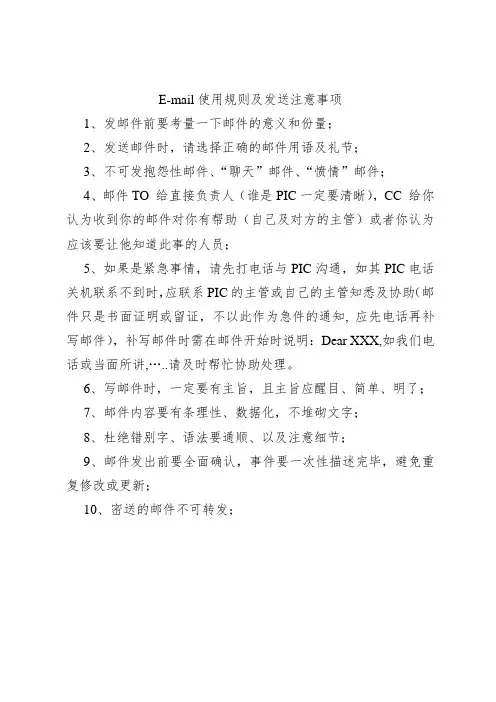 E-mail 使用规则及发送注意事项

1、发邮件前要考量一下邮件的意义和份量；

2、发送邮件时，请选择正确的邮件用语及礼节；

3、不可发抱怨性邮件、“聊天”邮件、“愤情”邮件；

4、邮件 TO 给直接负责人（谁是 PIC 一定要清晰），CC 给你认为收到你的邮件对你有帮助（自己及对方的主管）或者你认为应该要让他知道此事的人员；

5、如果是紧急事情，请先打电话与 PIC 沟通，如其 PIC 电话关机联系不到时，应联系 PIC 的主管或自己的主管知悉及协助(邮件只是书面证明或留证，不以此作为急件的通知，应先电话再补写邮件)，补写邮件时需在邮件开始时说明：Dear XXX,如我们电话或当面所讲,…..请及时帮忙协助处理。

6、写邮件时，一定要有主旨，且主旨应醒目、简单、明了；

7、邮件内容要有条理性、数据化，不堆砌文字；

8、杜绝错别字、语法要通顺、以及注意细节；

9、邮件发出前要全面确认，事件要一次性描述完毕，避免重复修改或更新；

10、密送的邮件不可转发；